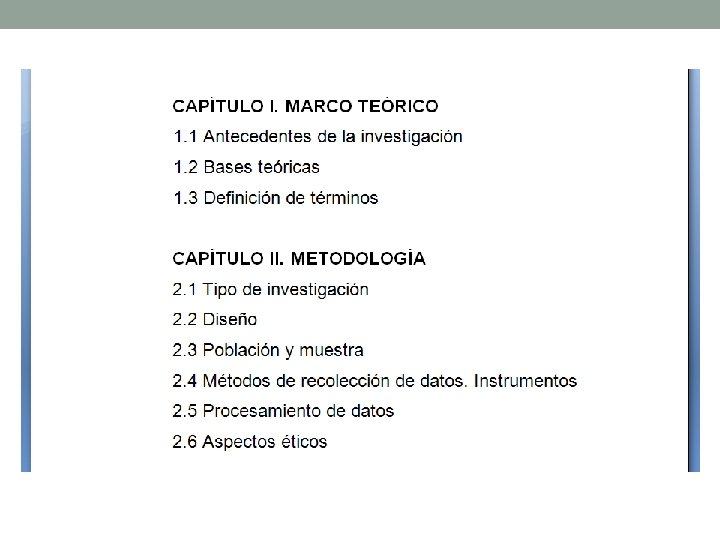 CAPÍTULO I. MARCO TEÓRICO

1.1 Antecedentes de la investigación

1.2 Bases teóricas

1.3 Definición de términos

CAPÍTULO II. METODOLOGÍA

2.1 Tipo de investigación

2.2 Diseño

2.3 Población y muestra

2.4 Métodos de recolección de datos. Instrumentos

2.5 Procesamiento de datos

2.6 Aspectos éticos